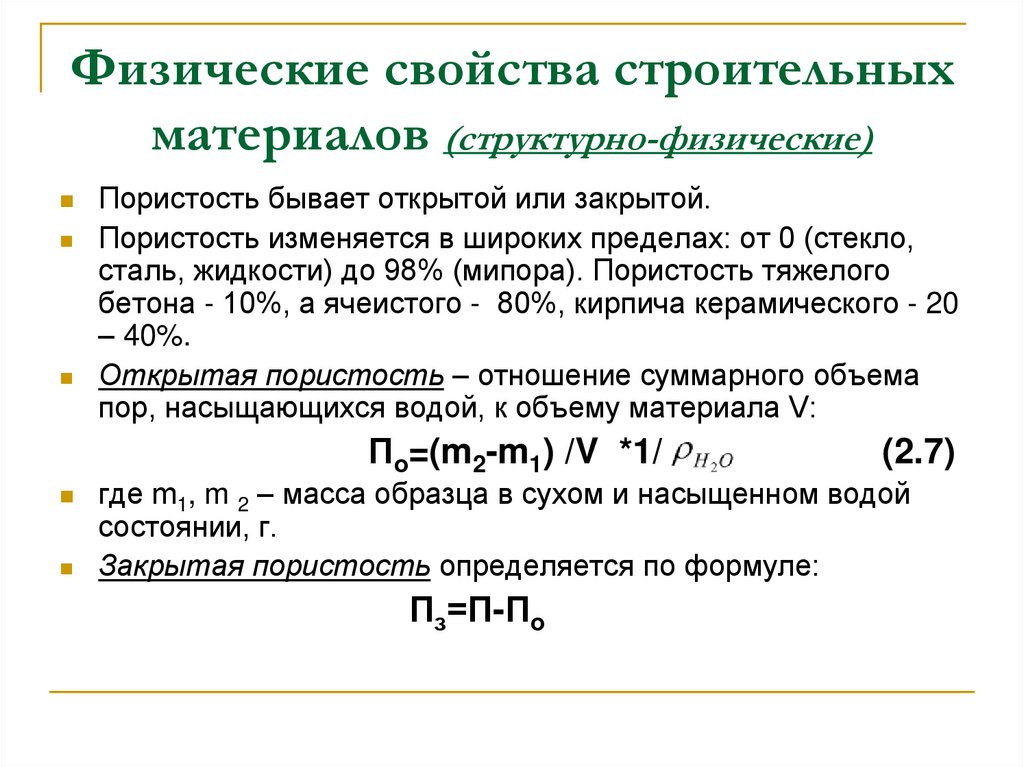 Физические свойства строительных материалов (структурно-физические)

Пористость бывает открытой или закрытой.

Пористость изменяется в широких пределах: от 0 (стекло, сталь, жидкости) до 98% (мипора). Пористость тяжелого бетона - 10%, а ячеистого - 80%, кирпича керамического - 20 – 40%.

Открытая пористость – отношение суммарного объема пор, насыщающихся водой, к объему материала V:

$П_о=(m_2-m_1) /V *1/ \rho_{H_2O}$ (2.7)

где $m_1$, $m_2$ – масса образца в сухом и насыщенном водой состоянии, г.

Закрытая пористость определяется по формуле:

$П_з=П-П_о$